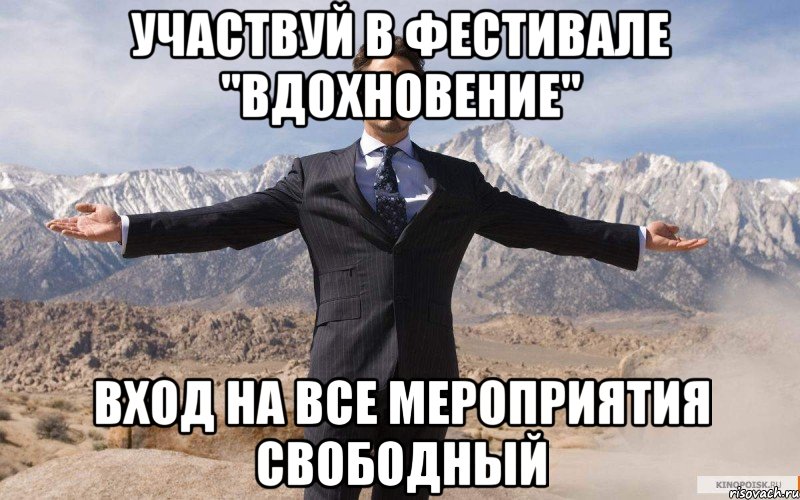 УЧАСТВУЙ В ФЕСТИВАЛЕ "ВДОХНОВЕНИЕ"

ВХОД НА ВСЕ МЕРОПРИЯТИЯ СВОБОДНЫЙ

KINOPOISK.RU
risovach.ru